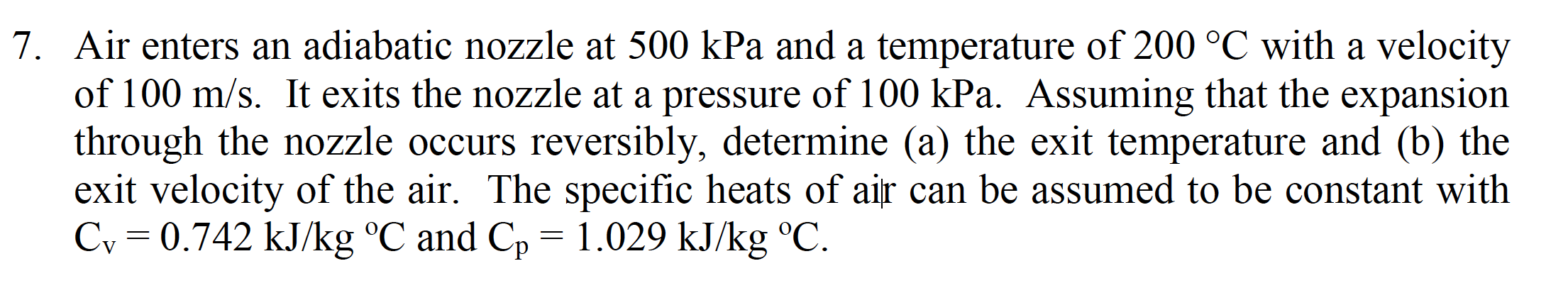 7. Air enters an adiabatic nozzle at 500 kPa and a temperature of 200 °C with a velocity of 100 m/s. It exits the nozzle at a pressure of 100 kPa. Assuming that the expansion through the nozzle occurs reversibly, determine (a) the exit temperature and (b) the exit velocity of the air. The specific heats of air can be assumed to be constant with $C_v = 0.742$ kJ/kg °C and $C_p = 1.029$ kJ/kg °C.